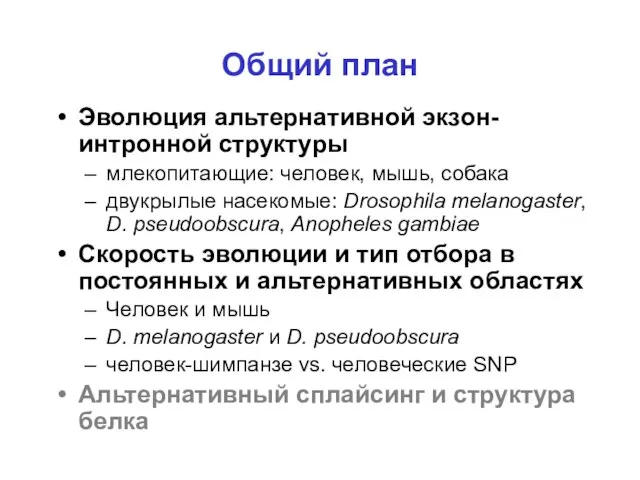 Общий план

• Эволюция альтернативной экзон-интронной структуры
– млекопитающие: человек, мышь, собака
– двукрылые насекомые: Drosophila melanogaster, D. pseudoobscura, Anopheles gambiae

• Скорость эволюции и тип отбора в постоянных и альтернативных областях
– Человек и мышь
– D. melanogaster и D. pseudoobscura
– человек-шимпанзе vs. человеческие SNP

• Альтернативный сплайсинг и структура белка